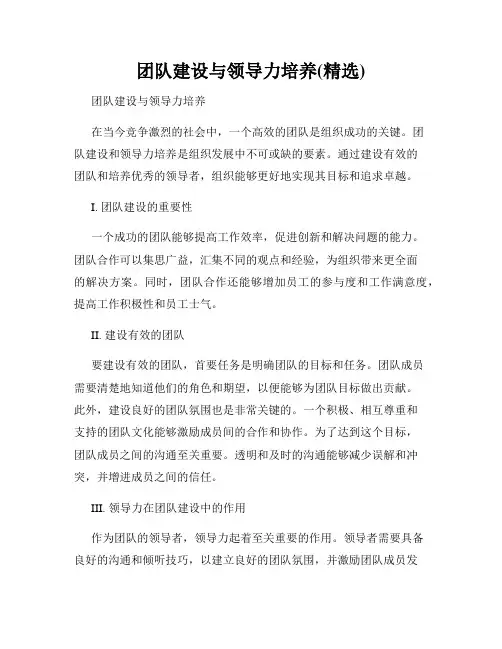 团队建设与领导力培养(精选)

团队建设与领导力培养

在当今竞争激烈的社会中，一个高效的团队是组织成功的关键。团队建设和领导力培养是组织发展中不可或缺的要素。通过建设有效的团队和培养优秀的领导者，组织能够更好地实现其目标和追求卓越。

I. 团队建设的重要性

一个成功的团队能够提高工作效率，促进创新和解决问题的能力。团队合作可以集思广益，汇集不同的观点和经验，为组织带来更全面的解决方案。同时，团队合作还能够增加员工的参与度和工作满意度，提高工作积极性和员工士气。

II. 建设有效的团队

要建设有效的团队，首要任务是明确团队的目标和任务。团队成员需要清楚地知道他们的角色和期望，以便能够为团队目标做出贡献。此外，建设良好的团队氛围也是非常关键的。一个积极、相互尊重和支持的团队文化能够激励成员间的合作和协作。为了达到这个目标，团队成员之间的沟通至关重要。透明和及时的沟通能够减少误解和冲突，并增进成员之间的信任。

III. 领导力在团队建设中的作用

作为团队的领导者，领导力起着至关重要的作用。领导者需要具备良好的沟通和倾听技巧，以建立良好的团队氛围，并激励团队成员发